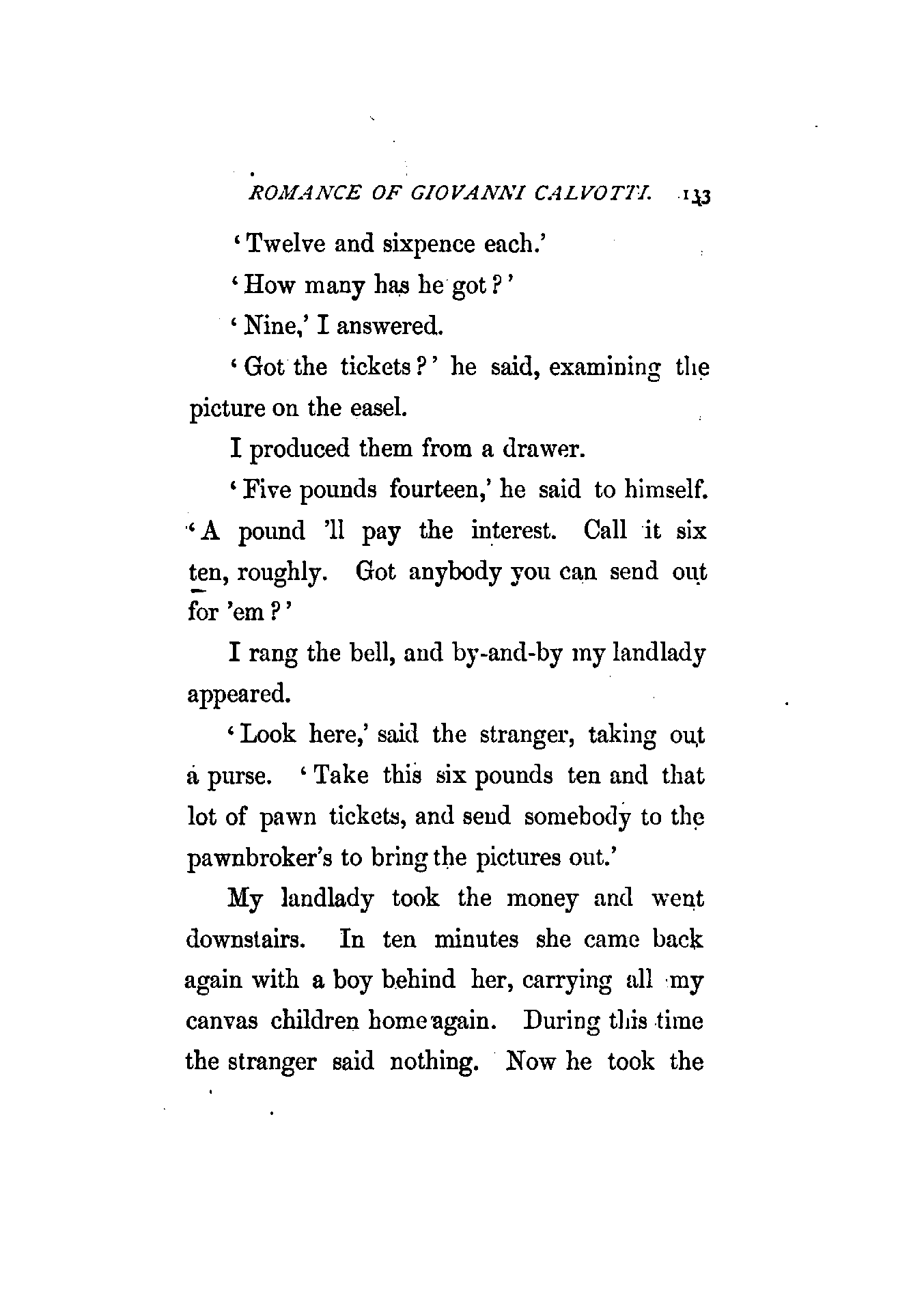 ROMANCE OF GIOVANNI CALVOTTI. 133

'Twelve and sixpence each.'

'How many has he got?'

'Nine,' I answered.

'Got the tickets?' he said, examining the picture on the easel.

I produced them from a drawer.

'Five pounds fourteen,' he said to himself. 'A pound 'll pay the interest. Call it six ten, roughly. Got anybody you can send out for 'em?'

I rang the bell, and by-and-by my landlady appeared.

'Look here,' said the stranger, taking out a purse. 'Take this six pounds ten and that lot of pawn tickets, and send somebody to the pawnbroker's to bring the pictures out.'

My landlady took the money and went downstairs. In ten minutes she came back again with a boy behind her, carrying all my canvas children home again. During this time the stranger said nothing. Now he took the